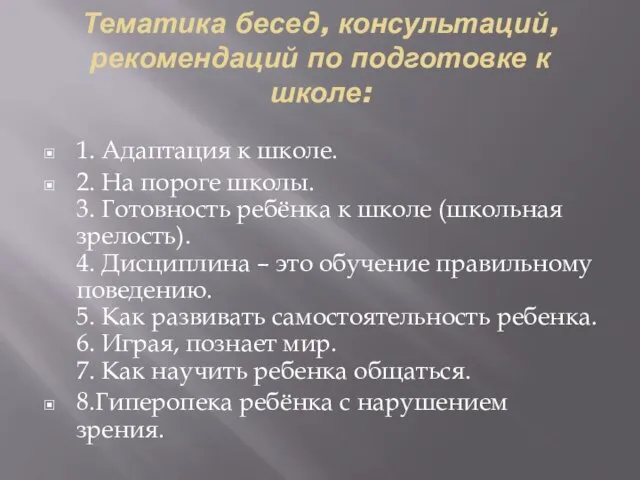 Тематика бесед, консультаций, рекомендаций по подготовке к школе:

1. Адаптация к школе.

2. На пороге школы.
3. Готовность ребёнка к школе (школьная зрелость).
4. Дисциплина – это обучение правильному поведению.
5. Как развивать самостоятельность ребенка.
6. Играя, познает мир.
7. Как научить ребенка общаться.

8.Гиперопека ребёнка с нарушением зрения.